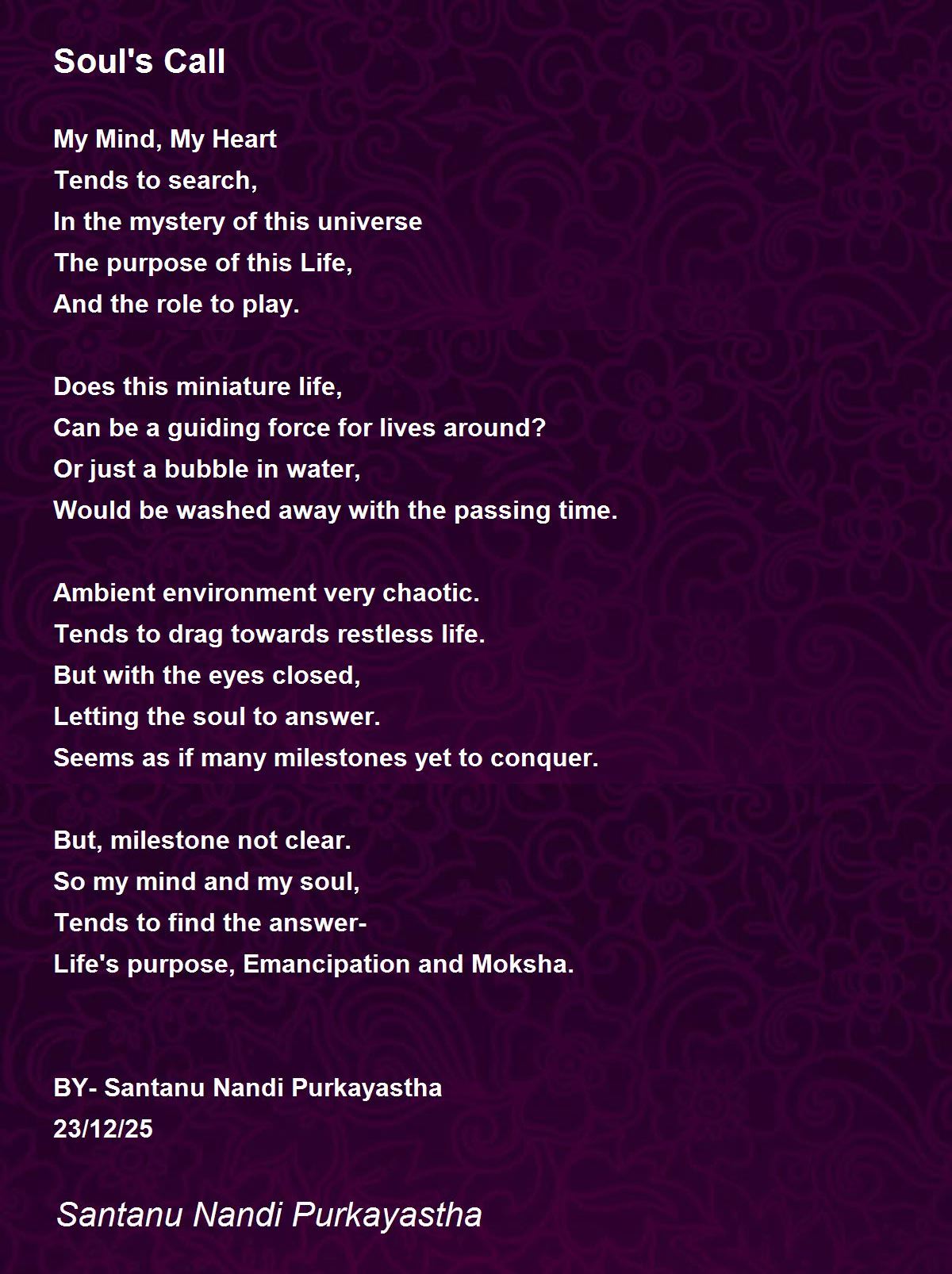 Soul's Call

My Mind, My Heart
Tends to search,
In the mystery of this universe
The purpose of this Life,
And the role to play.

Does this miniature life,
Can be a guiding force for lives around?
Or just a bubble in water,
Would be washed away with the passing time.

Ambient environment very chaotic.
Tends to drag towards restless life.
But with the eyes closed,
Letting the soul to answer.
Seems as if many milestones yet to conquer.

But, milestone not clear.
So my mind and my soul,
Tends to find the answer-
Life's purpose, Emancipation and Moksha.

BY- Santanu Nandi Purkayastha
23/12/25

Santanu Nandi Purkayastha